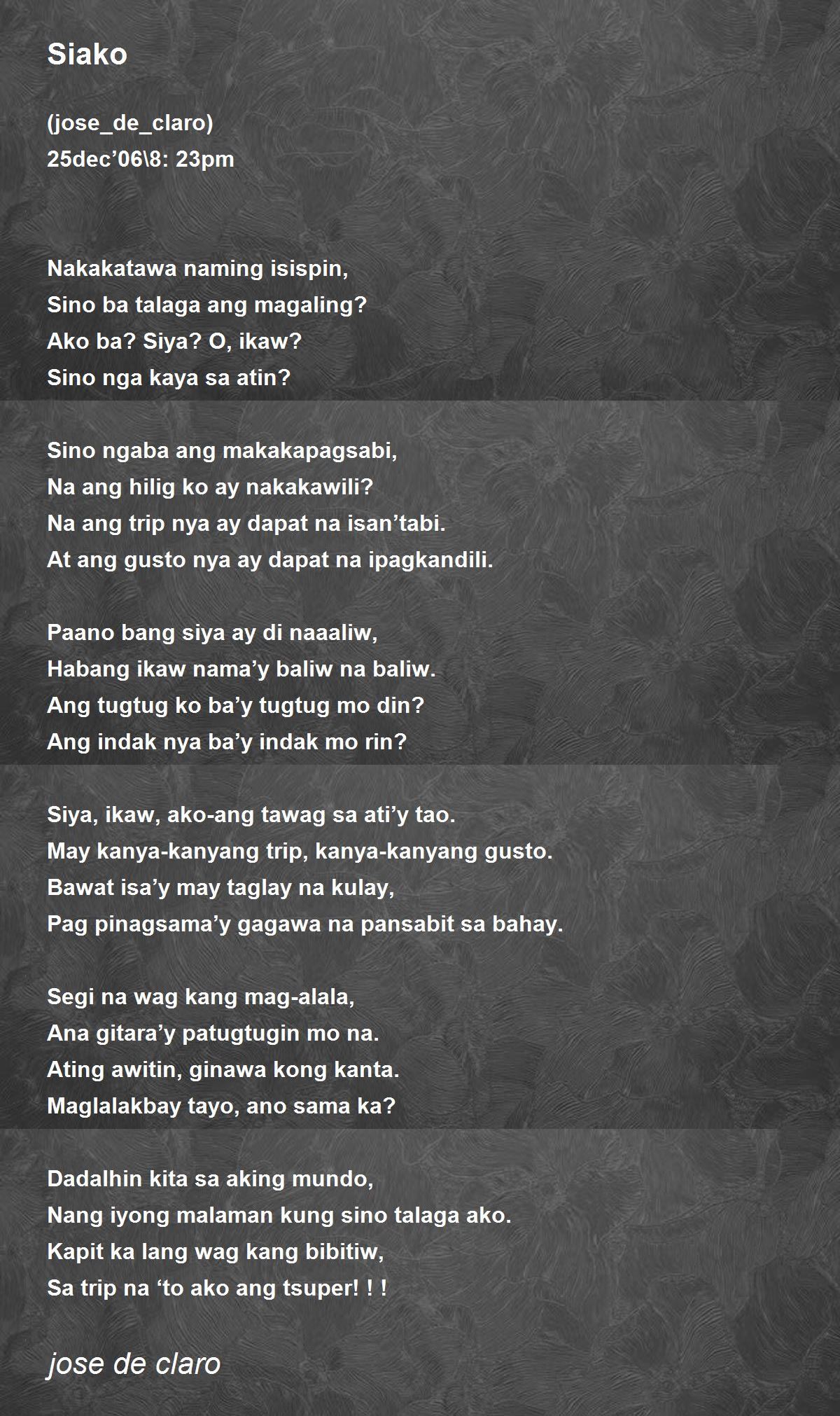 Siako

(jose_de_claro)
25dec’06\8: 23pm

Nakakatawa naming isispin,
Sino ba talaga ang magaling?
Ako ba? Siya? O, ikaw?
Sino nga kaya sa atin?

Sino ngaba ang makakapagsabi,
Na ang hilig ko ay nakakawili?
Na ang trip nya ay dapat na isan’tabi.
At ang gusto nya ay dapat na ipagkandili.

Paano bang siya ay di naaaliw,
Habang ikaw nama’y baliw na baliw.
Ang tugtug ko ba’y tugtug mo din?
Ang indak nya ba’y indak mo rin?

Siya, ikaw, ako-ang tawag sa ati’y tao.
May kanya-kanyang trip, kanya-kanyang gusto.
Bawat isa’y may taglay na kulay,
Pag pinagsama’y gagawa na pansabit sa bahay.

Segi na wag kang mag-alala,
Ana gitara’y patugtugin mo na.
Ating awitin, ginawa kong kanta.
Maglalakbay tayo, ano sama ka?

Dadalhin kita sa aking mundo,
Nang iyong malaman kung sino talaga ako.
Kapit ka lang wag kang bibitiw,
Sa trip na ‘to ako ang tsuper! ! !

jose de claro